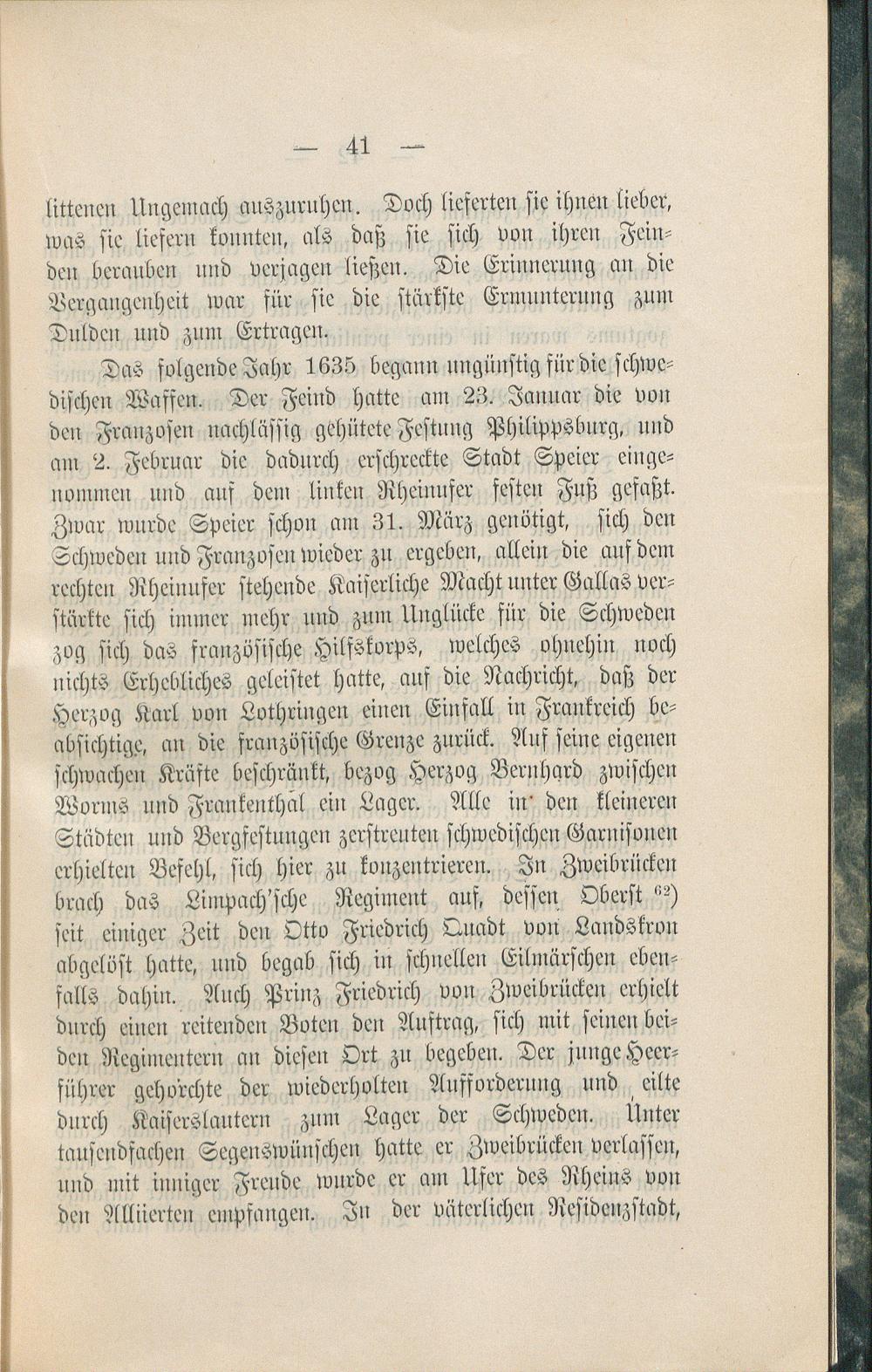 — 41 —

littenen Ungemach auszuruhen. Doch lieferten sie ihnen lieber, was sie liefern konnten, als daß sie sich von ihren Feinden berauben und verjagen ließen. Die Erinnerung an die Vergangenheit war für sie die stärkste Ermunterung zum Dulden und zum Ertragen.

Das folgende Jahr 1635 begann ungünstig für die schwedischen Waffen. Der Feind hatte am 23. Januar die von den Franzosen nachlässig gehütete Festung Philippsburg, und am 2. Februar die dadurch erschreckte Stadt Speier eingenommen und auf dem linken Rheinufer festen Fuß gefaßt. Zwar wurde Speier schon am 31. März genötigt, sich den Schweden und Franzosen wieder zu ergeben, allein die auf dem rechten Rheinufer stehende Kaiserliche Macht unter Gallas verstärkte sich immer mehr und zum Unglücke für die Schweden zog sich das französische Hilfskorps, welches ohnehin noch nichts Erhebliches geleistet hatte, auf die Nachricht, daß der Herzog Karl von Lothringen einen Einfall in Frankreich beabsichtige, an die französische Grenze zurück. Auf seine eigenen schwachen Kräfte beschränkt, bezog Herzog Bernhard zwischen Worms und Frankenthal ein Lager. Alle in den kleineren Städten und Bergfestungen zerstreuten schwedischen Garnisonen erhielten Befehl, sich hier zu konzentrieren. In Zweibrücken brach das Limpach'sche Regiment auf, dessen Oberst $^{62}$) seit einiger Zeit den Otto Friedrich Quadt von Landskron abgelöst hatte, und begab sich in schnellen Eilmärschen ebenfalls dahin. Auch Prinz Friedrich von Zweibrücken erhielt durch einen reitenden Boten den Auftrag, sich mit seinen beiden Regimentern an diesen Ort zu begeben. Der junge Heerführer gehorchte der wiederholten Aufforderung und eilte durch Kaiserslautern zum Lager der Schweden. Unter tausendfachen Segenswünschen hatte er Zweibrücken verlassen, und mit inniger Freude wurde er am Ufer des Rheins von den Alliierten empfangen. In der väterlichen Residenzstadt,